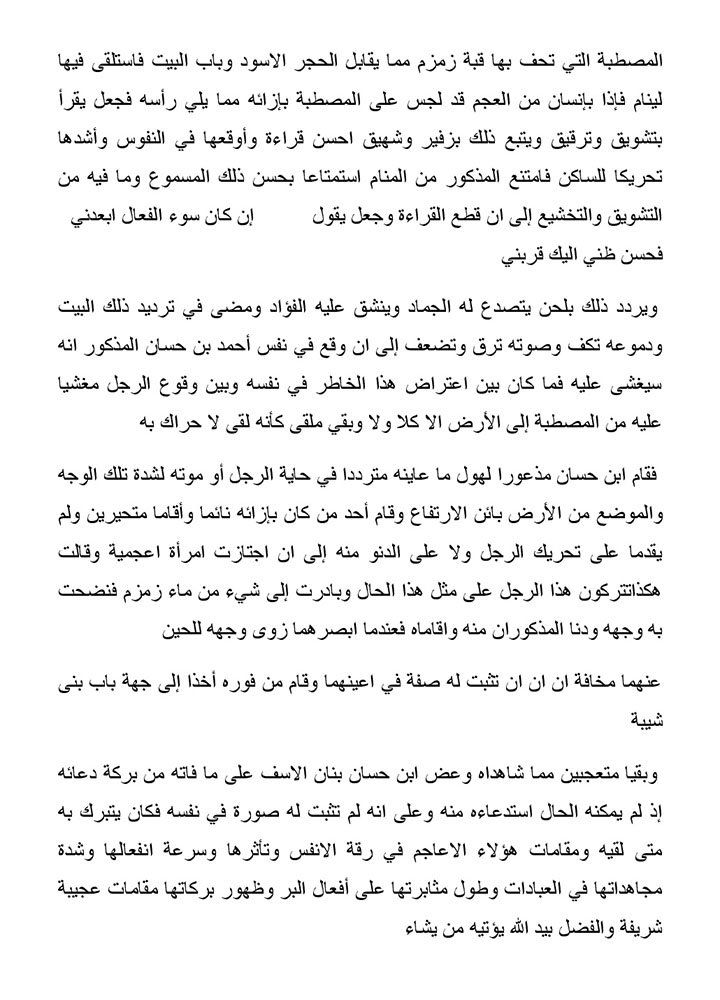 المصطبة التي تحف بها قبة زمزم مما يقابل الحجر الاسود وباب البيت فاستلقى فيها لينام فإذا بإنسان من العجم قد لجس على المصطبة بإزائه مما يلي رأسه فجعل يقرأ بتشويق وترقيق ويتبع ذلك بزفير وشهيق احسن قراءة وأوقعها في النفوس وأشدها تحريكا للساكن فامتنع المذكور من المنام استمتاعا بحسن ذلك المسموع وما فيه من التشويق والتخشيع إلى ان قطع القراءة وجعل يقول إن كان سوء الفعال ابعدني فحسن ظني اليك قربني

ويردد ذلك بلحن يتصدع له الجماد وينشق عليه الفؤاد ومضى في ترديد ذلك البيت ودموعه تكف وصوته ترق وتضعف إلى ان وقع في نفس أحمد بن حسان المذكور انه سيغشى عليه فما كان بين اعتراض هذا الخاطر في نفسه وبين وقوع الرجل مغشيا عليه من المصطبة إلى الأرض الا كلا ولا وبقي ملقى كأنه لقى لا حراك به

فقام ابن حسان مذعورا لهول ما عاينه مترددا في حاية الرجل أو موته لشدة تلك الوجه والموضع من الأرض بائن الارتفاع وقام أحد من كان بإزائه نائما وأقاما متحيرين ولم يقدما على تحريك الرجل ولا على الدنو منه إلى ان اجتازت امرأة اعجمية وقالت هكذاتتركون هذا الرجل على مثل هذا الحال وبادرت إلى شيء من ماء زمزم فنضحت به وجهه ودنا المذكوران منه واقاماه فعندما ابصرهما زوى وجهه للحين

عنهما مخافة ان ان تثبت له صفة في اعينهما وقام من فوره أخذا إلى جهة باب بنى شيبة

وبقيا متعجبين مما شاهداه وعض ابن حسان بنان الاسف على ما فاته من بركة دعائه إذ لم يمكنه الحال استدعاءه منه وعلى انه لم تثبت له صورة في نفسه فكان يتبرك به متى لقيه ومقامات هؤلاء الاعاجم في رقة الانفس وتأثرها وسرعة انفعالها وشدة مجاهداتها في العبادات وطول مثابرتها على أفعال البر وظهور بركاتها مقامات عجيبة شريفة والفضل بيد الله يؤتيه من يشاء